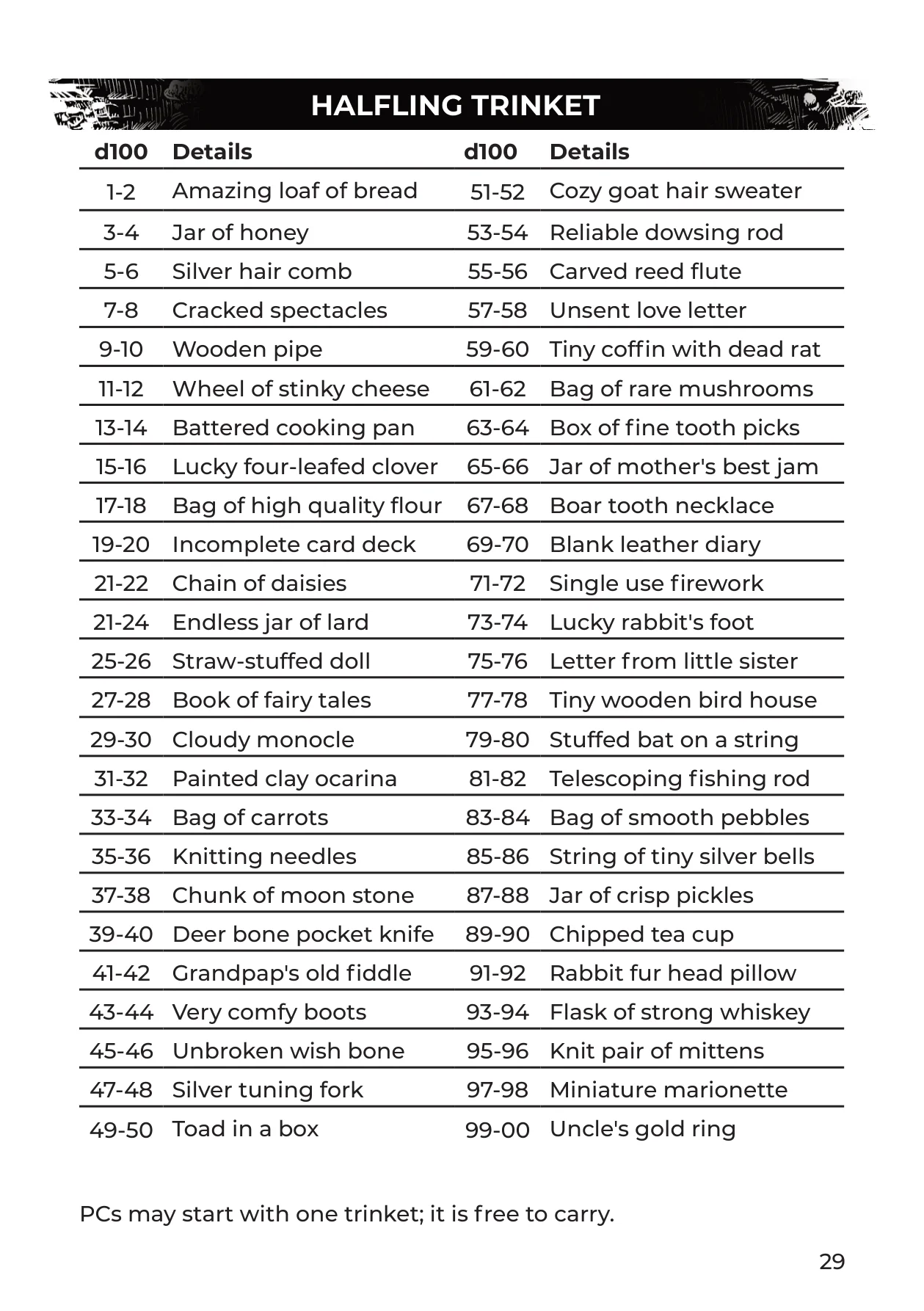 HALFLING TRINKET

| d100 | Details | d100 | Details |
|---|---|---|---|
| 1-2 | Amazing loaf of bread | 51-52 | Cozy goat hair sweater |
| 3-4 | Jar of honey | 53-54 | Reliable dowsing rod |
| 5-6 | Silver hair comb | 55-56 | Carved reed flute |
| 7-8 | Cracked spectacles | 57-58 | Unsent love letter |
| 9-10 | Wooden pipe | 59-60 | Tiny coffin with dead rat |
| 11-12 | Wheel of stinky cheese | 61-62 | Bag of rare mushrooms |
| 13-14 | Battered cooking pan | 63-64 | Box of fine tooth picks |
| 15-16 | Lucky four-leafed clover | 65-66 | Jar of mother's best jam |
| 17-18 | Bag of high quality flour | 67-68 | Boar tooth necklace |
| 19-20 | Incomplete card deck | 69-70 | Blank leather diary |
| 21-22 | Chain of daisies | 71-72 | Single use firework |
| 21-24 | Endless jar of lard | 73-74 | Lucky rabbit's foot |
| 25-26 | Straw-stuffed doll | 75-76 | Letter from little sister |
| 27-28 | Book of fairy tales | 77-78 | Tiny wooden bird house |
| 29-30 | Cloudy monocle | 79-80 | Stuffed bat on a string |
| 31-32 | Painted clay ocarina | 81-82 | Telescoping fishing rod |
| 33-34 | Bag of carrots | 83-84 | Bag of smooth pebbles |
| 35-36 | Knitting needles | 85-86 | String of tiny silver bells |
| 37-38 | Chunk of moon stone | 87-88 | Jar of crisp pickles |
| 39-40 | Deer bone pocket knife | 89-90 | Chipped tea cup |
| 41-42 | Grandpap's old fiddle | 91-92 | Rabbit fur head pillow |
| 43-44 | Very comfy boots | 93-94 | Flask of strong whiskey |
| 45-46 | Unbroken wish bone | 95-96 | Knit pair of mittens |
| 47-48 | Silver tuning fork | 97-98 | Miniature marionette |
| 49-50 | Toad in a box | 99-00 | Uncle's gold ring |

PCs may start with one trinket; it is free to carry.

29